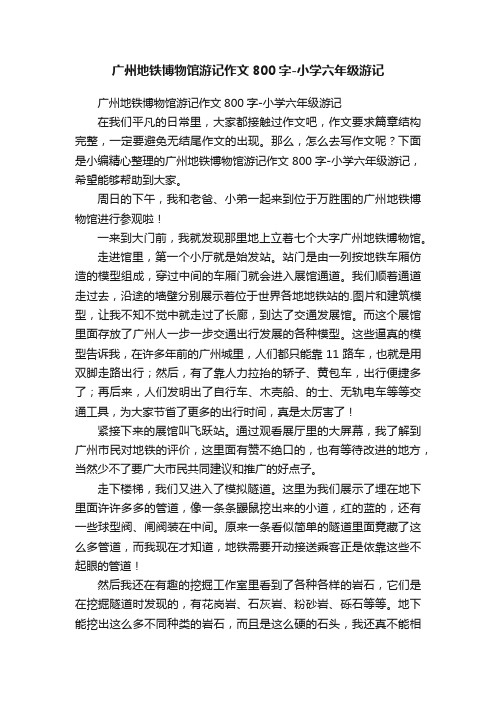 广州地铁博物馆游记作文800字-小学六年级游记

广州地铁博物馆游记作文800字-小学六年级游记

在我们平凡的日常里，大家都接触过作文吧，作文要求篇章结构完整，一定要避免无结尾作文的出现。那么，怎么去写作文呢？下面是小编精心整理的广州地铁博物馆游记作文800字-小学六年级游记，希望能够帮助到大家。

周日的下午，我和老爸、小弟一起来到位于万胜围的广州地铁博物馆进行参观啦！

一来到大门前，我就发现那里地上立着七个大字广州地铁博物馆。

走进馆里，第一个小厅就是始发站。站门是由一列按地铁车厢仿造的模型组成，穿过中间的车厢门就会进入展馆通道。我们顺着通道走过去，沿途的墙壁分别展示着位于世界各地地铁站的.图片和建筑模型，让我不知不觉中就走过了长廊，到达了交通发展馆。而这个展馆里面存放了广州人一步一步交通出行发展的各种模型。这些逼真的模型告诉我，在许多年前的广州城里，人们都只能靠11路车，也就是用双脚走路出行；然后，有了靠人力拉抬的轿子、黄包车，出行便捷多了；再后来，人们发明出了自行车、木壳船、的士、无轨电车等等交通工具，为大家节省了更多的出行时间，真是太厉害了！

紧接下来的展馆叫飞跃站。通过观看展厅里的大屏幕，我了解到广州市民对地铁的评价，这里面有赞不绝口的，也有等待改进的地方，当然少不了要广大市民共同建议和推广的好点子。

走下楼梯，我们又进入了模拟隧道。这里为我们展示了埋在地下里面许许多多的管道，像一条条鼹鼠挖出来的小道，红的蓝的，还有一些球型阀、闸阀装在中间。原来一条看似简单的隧道里面竟藏了这么多管道，而我现在才知道，地铁需要开动接送乘客正是依靠这些不起眼的管道！

然后我还在有趣的挖掘工作室里看到了各种各样的岩石，它们是在挖掘隧道时发现的，有花岗岩、石灰岩、粉砂岩、砾石等等。地下能挖出这么多不同种类的岩石，而且是这么硬的石头，我还真不能相